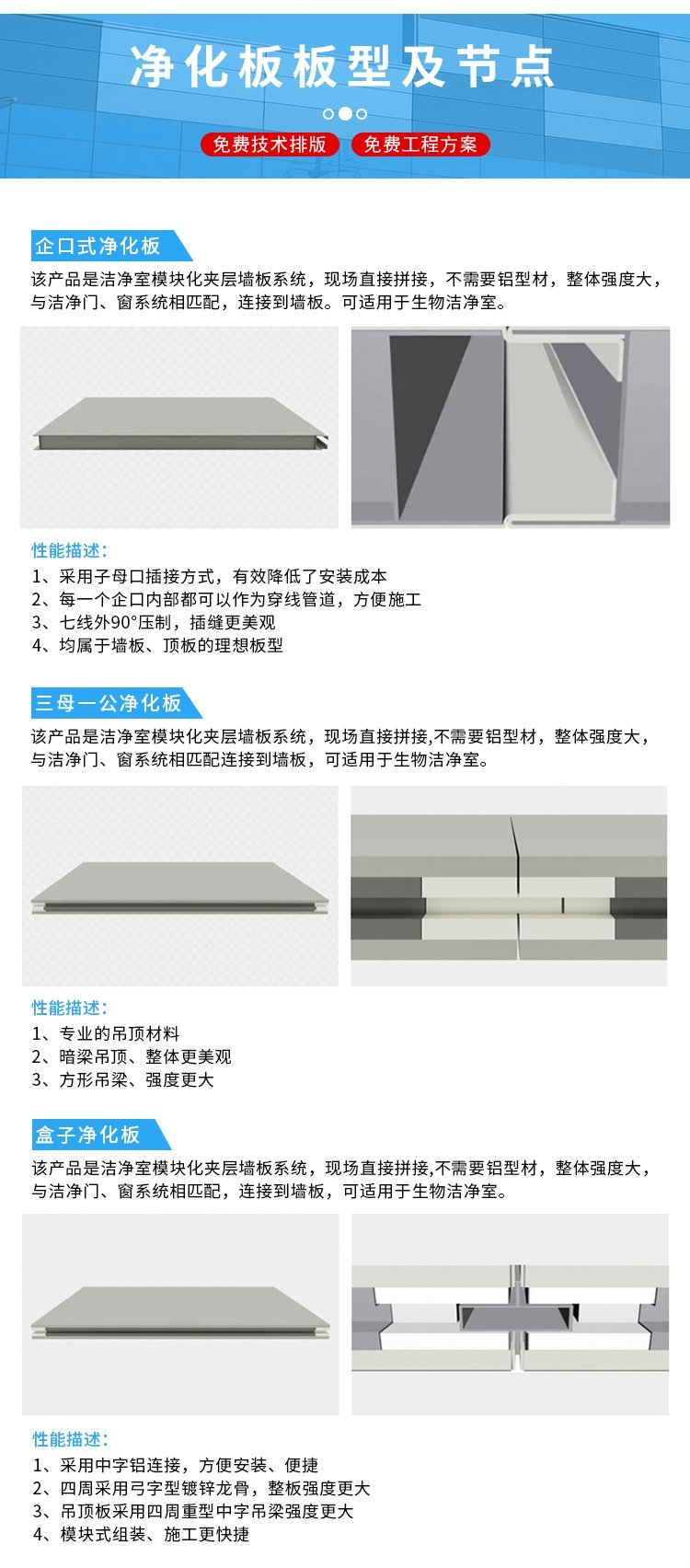 净化板板型及节点

免费技术排版 免费工程方案

企口式净化板

该产品是洁净室模块化夹层墙板系统，现场直接拼接，不需要铝型材，整体强度大，与洁净门、窗系统相匹配，连接到墙板。可适用于生物洁净室。

性能描述：

1、采用子母口插接方式，有效降低了安装成本
2、每一个企口内部都可以作为穿线管道，方便施工
3、七线外90°压制，插缝更美观
4、均属于墙板、顶板的理想板型

三母一公净化板

该产品是洁净室模块化夹层墙板系统，现场直接拼接,不需要铝型材，整体强度大，与洁净门、窗系统相匹配连接到墙板，可适用于生物洁净室。

性能描述：

1、专业的吊顶材料
2、暗梁吊顶、整体更美观
3、方形吊梁、强度更大

盒子净化板

该产品是洁净室模块化夹层墙板系统，现场直接拼接,不需要铝型材，整体强度大，与洁净门、窗系统相匹配，连接到墙板，可适用于生物洁净室。

性能描述：

1、采用中字铝连接，方便安装、便捷
2、四周采用弓字型镀锌龙骨，整板强度更大
3、吊顶板采用四周重型中字吊梁强度更大
4、模块式组装、施工更快捷